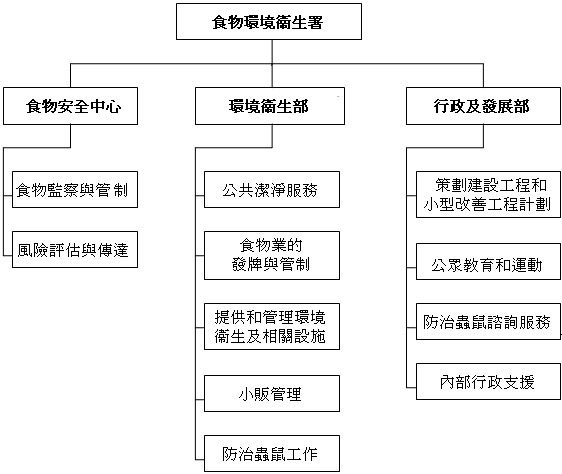 食物環境衞生署

食物安全中心

食物監察與管制

風險評估與傳達

環境衞生部

公共潔淨服務

食物業的發牌與管制

提供和管理環境衞生及相關設施

小販管理

防治蟲鼠工作

行政及發展部

策劃建設工程和小型改善工程計劃

公眾教育和運動

防治蟲鼠諮詢服務

內部行政支援